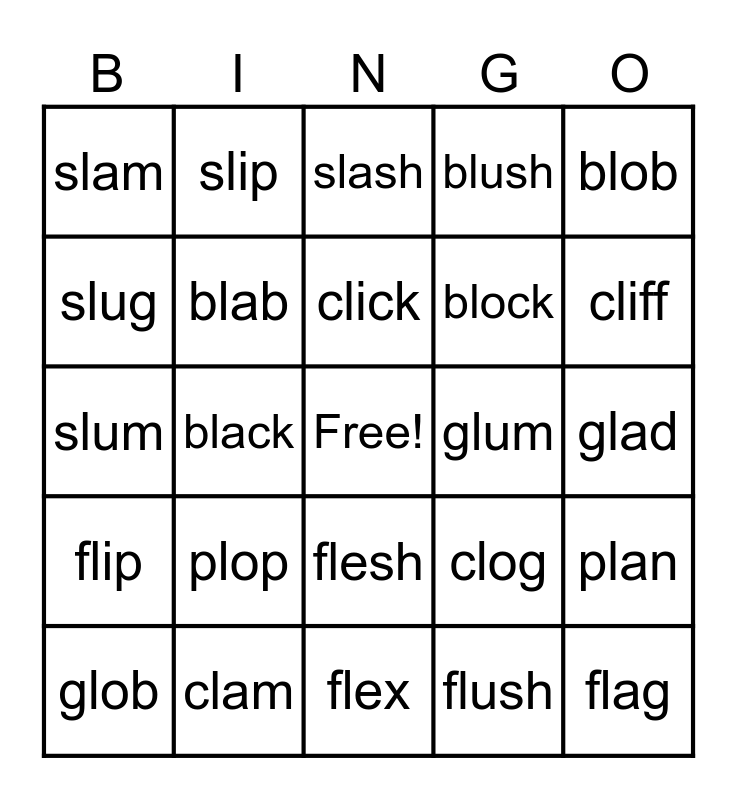 | B | I | N | G | O |
|---|---|---|---|---|
| slam | slip | slash | blush | blob |
| slug | blab | click | block | cliff |
| slum | black | Free! | glum | glad |
| flip | plop | flesh | clog | plan |
| glob | clam | flex | flush | flag |